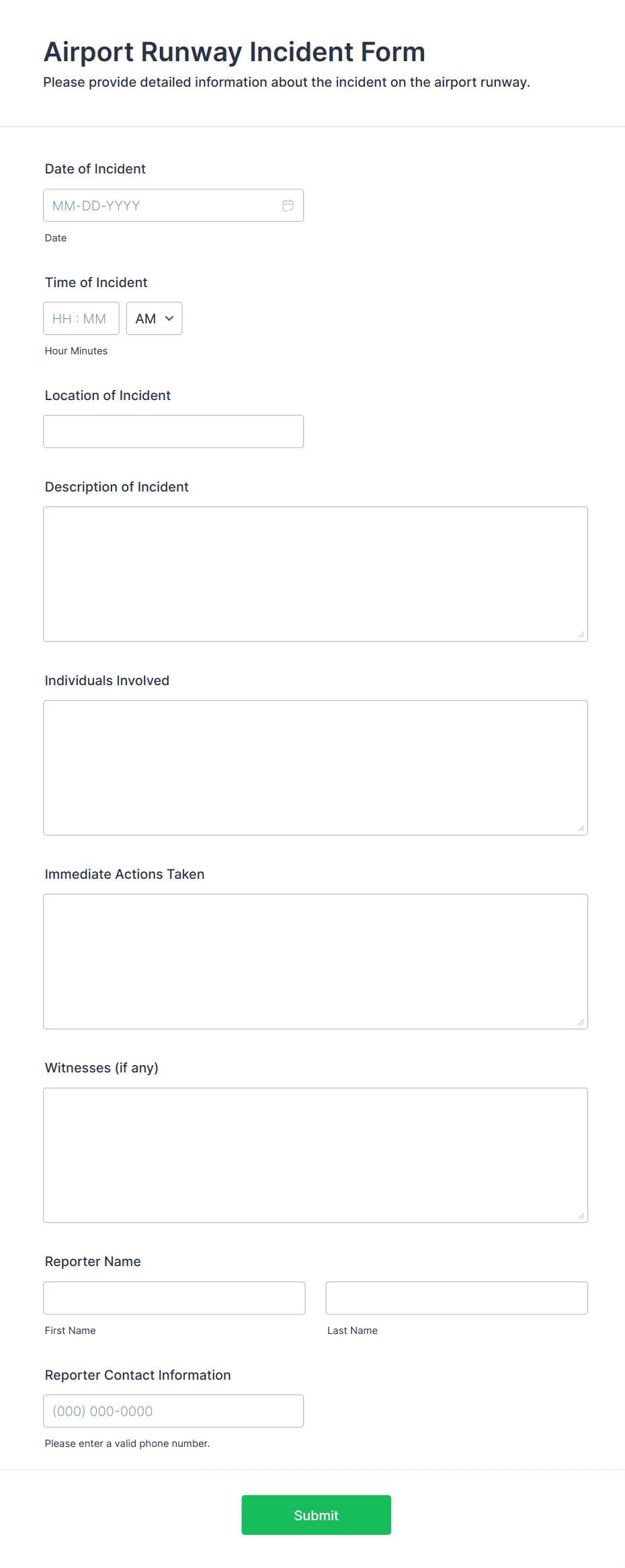 Airport Runway Incident Form
Please provide detailed information about the incident on the airport runway.

Date of Incident
MM-DD-YYYY
Date

Time of Incident
HH : MM
AM
Hour Minutes

Location of Incident

Description of Incident

Individuals Involved

Immediate Actions Taken

Witnesses (if any)

Reporter Name
First Name
Last Name

Reporter Contact Information
(000) 000-0000
Please enter a valid phone number.

Submit